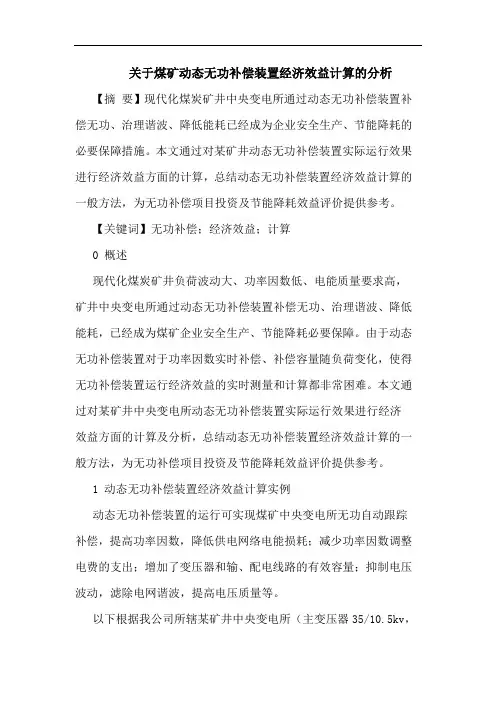 关于煤矿动态无功补偿装置经济效益计算的分析

【摘 要】现代化煤炭矿井中央变电所通过动态无功补偿装置补偿无功、治理谐波、降低能耗已经成为企业安全生产、节能降耗的必要保障措施。本文通过对某矿井动态无功补偿装置实际运行效果进行经济效益方面的计算，总结动态无功补偿装置经济效益计算的一般方法，为无功补偿项目投资及节能降耗效益评价提供参考。

【关键词】无功补偿；经济效益；计算

0 概述

现代化煤炭矿井负荷波动大、功率因数低、电能质量要求高，矿井中央变电所通过动态无功补偿装置补偿无功、治理谐波、降低能耗，已经成为煤矿企业安全生产、节能降耗必要保障。由于动态无功补偿装置对于功率因数实时补偿、补偿容量随负荷变化，使得无功补偿装置运行经济效益的实时测量和计算都非常困难。本文通过对某矿井中央变电所动态无功补偿装置实际运行效果进行经济效益方面的计算及分析，总结动态无功补偿装置经济效益计算的一般方法，为无功补偿项目投资及节能降耗效益评价提供参考。

1 动态无功补偿装置经济效益计算实例

动态无功补偿装置的运行可实现煤矿中央变电所无功自动跟踪补偿，提高功率因数，降低供电网络电能损耗；减少功率因数调整电费的支出；增加了变压器和输、配电线路的有效容量；抑制电压波动，滤除电网谐波，提高电压质量等。

以下根据我公司所辖某矿井中央变电所（主变压器 35/10.5kv，